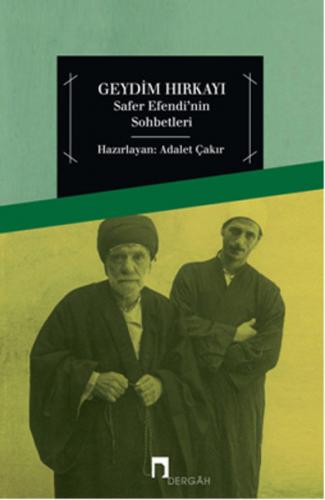 GEYDİM HIRKAYI
Safer Efendi'nin Sohbetleri

Hazırlayan: Adalet Çakır

DERGÂH